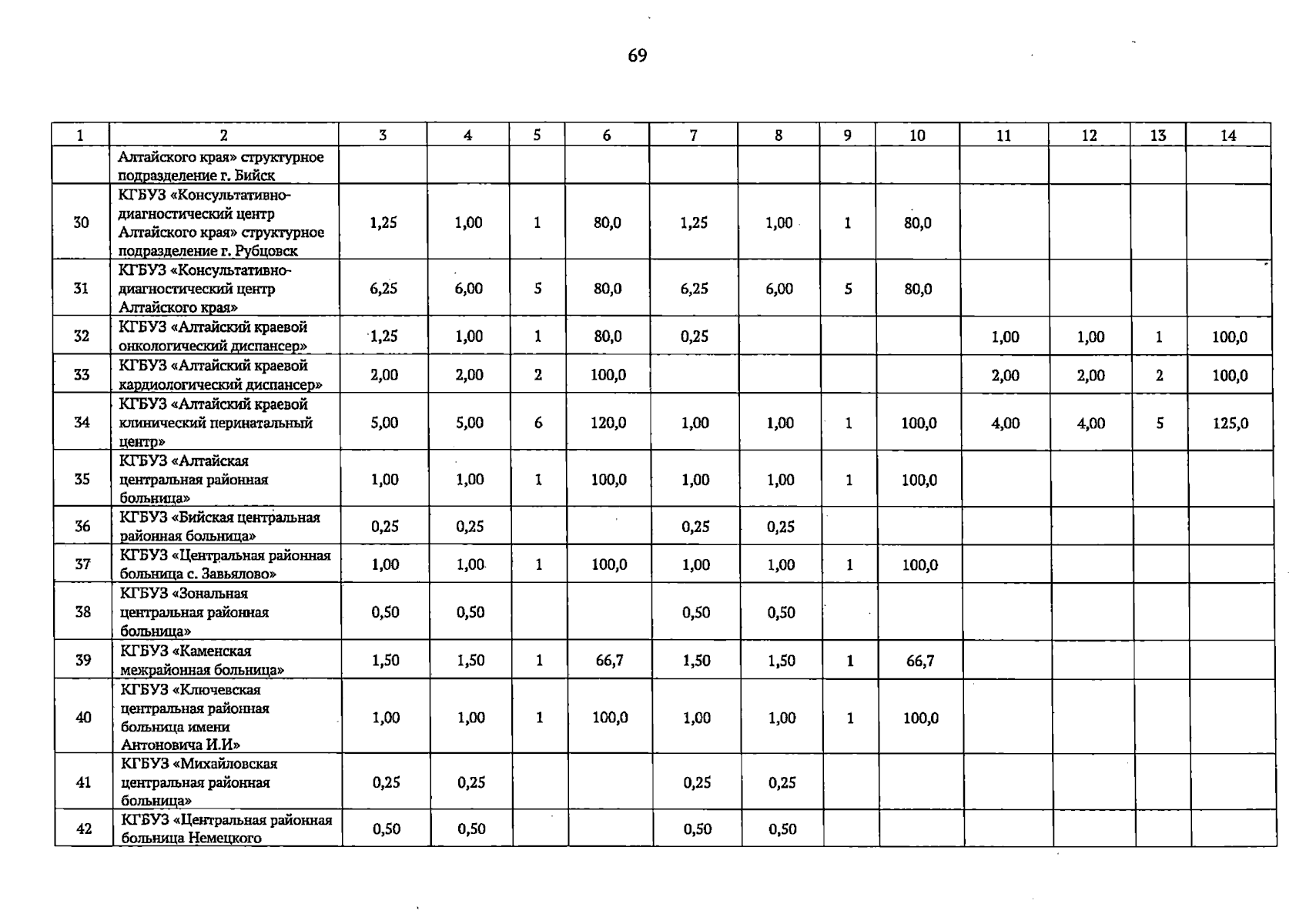 69

| 1 | 2 | 3 | 4 | 5 | 6 | 7 | 8 | 9 | 10 | 11 | 12 | 13 | 14 |
|---|---|---|---|---|---|---|---|---|---|---|---|---|---|
| | Алтайского края» структурное подразделение г. Бийск | | | | | | | | | | | | |
| 30 | КГБУЗ «Консультативно-диагностический центр Алтайского края» структурное подразделение г. Рубцовск | 1,25 | 1,00 | 1 | 80,0 | 1,25 | 1,00 | 1 | 80,0 | | | | |
| 31 | КГБУЗ «Консультативно-диагностический центр Алтайского края» | 6,25 | 6,00 | 5 | 80,0 | 6,25 | 6,00 | 5 | 80,0 | | | | |
| 32 | КГБУЗ «Алтайский краевой онкологический диспансер» | 1,25 | 1,00 | 1 | 80,0 | 0,25 | | | | 1,00 | 1,00 | 1 | 100,0 |
| 33 | КГБУЗ «Алтайский краевой кардиологический диспансер» | 2,00 | 2,00 | 2 | 100,0 | | | | | 2,00 | 2,00 | 2 | 100,0 |
| 34 | КГБУЗ «Алтайский краевой клинический перинатальный центр» | 5,00 | 5,00 | 6 | 120,0 | 1,00 | 1,00 | 1 | 100,0 | 4,00 | 4,00 | 5 | 125,0 |
| 35 | КГБУЗ «Алтайская центральная районная больница» | 1,00 | 1,00 | 1 | 100,0 | 1,00 | 1,00 | 1 | 100,0 | | | | |
| 36 | КГБУЗ «Бийская центральная районная больница» | 0,25 | 0,25 | | | 0,25 | 0,25 | | | | | | |
| 37 | КГБУЗ «Центральная районная больница с. Завьялово» | 1,00 | 1,00 | 1 | 100,0 | 1,00 | 1,00 | 1 | 100,0 | | | | |
| 38 | КГБУЗ «Зональная центральная районная больница» | 0,50 | 0,50 | | | 0,50 | 0,50 | | | | | | |
| 39 | КГБУЗ «Каменская межрайонная больница» | 1,50 | 1,50 | 1 | 66,7 | 1,50 | 1,50 | 1 | 66,7 | | | | |
| 40 | КГБУЗ «Ключевская центральная районная больница имени Антоновича И.И» | 1,00 | 1,00 | 1 | 100,0 | 1,00 | 1,00 | 1 | 100,0 | | | | |
| 41 | КГБУЗ «Михайловская центральная районная больница» | 0,25 | 0,25 | | | 0,25 | 0,25 | | | | | | |
| 42 | КГБУЗ «Центральная районная больница Немецкого | 0,50 | 0,50 | | | 0,50 | 0,50 | | | | | | |